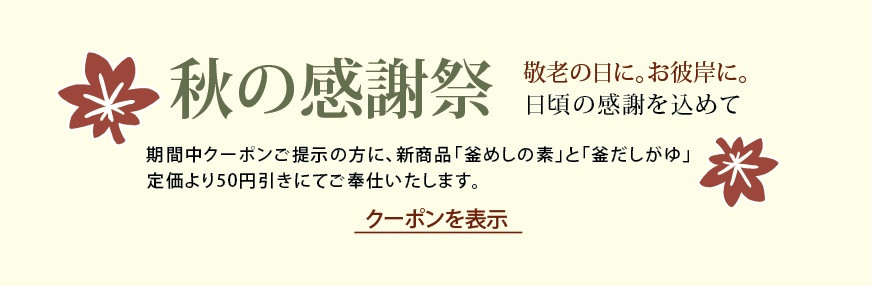 秋の感謝祭

敬老の日に。お彼岸に。
日頃の感謝を込めて

期間中クーポンご提示の方に、新商品「釜めしの素」と「釜だしがゆ」定価より50円引きにてご奉仕いたします。

クーポンを表示